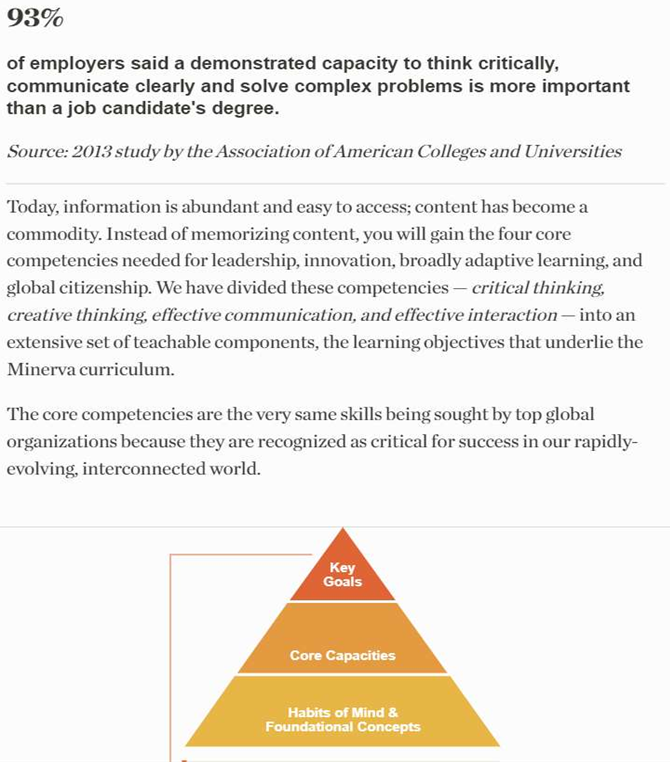 93%

of employers said a demonstrated capacity to think critically, communicate clearly and solve complex problems is more important than a job candidate's degree.

Source: 2013 study by the Association of American Colleges and Universities

Today, information is abundant and easy to access; content has become a commodity. Instead of memorizing content, you will gain the four core competencies needed for leadership, innovation, broadly adaptive learning, and global citizenship. We have divided these competencies — critical thinking, creative thinking, effective communication, and effective interaction — into an extensive set of teachable components, the learning objectives that underlie the Minerva curriculum.

The core competencies are the very same skills being sought by top global organizations because they are recognized as critical for success in our rapidly-evolving, interconnected world.

Key Goals

Core Capacities

Habits of Mind & Foundational Concepts